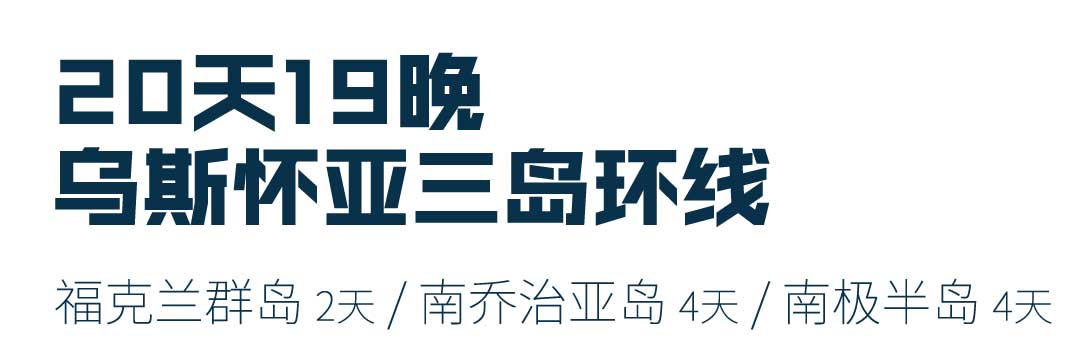 20天19晚
乌斯怀亚三岛环线

福克兰群岛 2天 / 南乔治亚岛 4天 / 南极半岛 4天